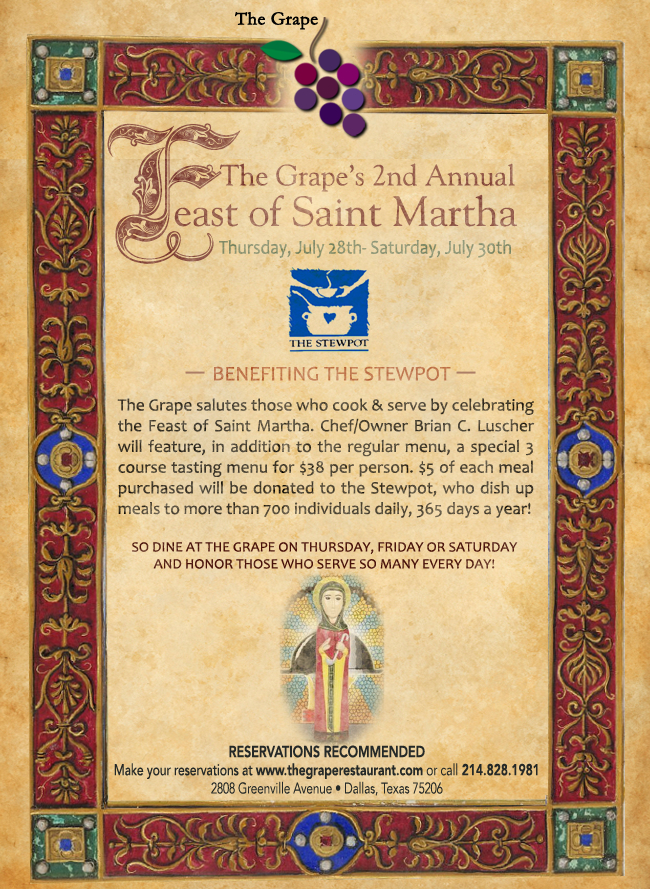 The Grape

The Grape's 2nd Annual
Feast of Saint Martha

Thursday, July 28th- Saturday, July 30th

THE STEWPOT

— BENEFITING THE STEWPOT —

The Grape salutes those who cook & serve by celebrating the Feast of Saint Martha. Chef/Owner Brian C. Luscher will feature, in addition to the regular menu, a special 3 course tasting menu for $38 per person. $5 of each meal purchased will be donated to the Stewpot, who dish up meals to more than 700 individuals daily, 365 days a year!

SO DINE AT THE GRAPE ON THURSDAY, FRIDAY OR SATURDAY AND HONOR THOSE WHO SERVE SO MANY EVERY DAY!

RESERVATIONS RECOMMENDED
Make your reservations at www.thegraperestaurant.com or call 214.828.1981
2808 Greenville Avenue • Dallas, Texas 75206